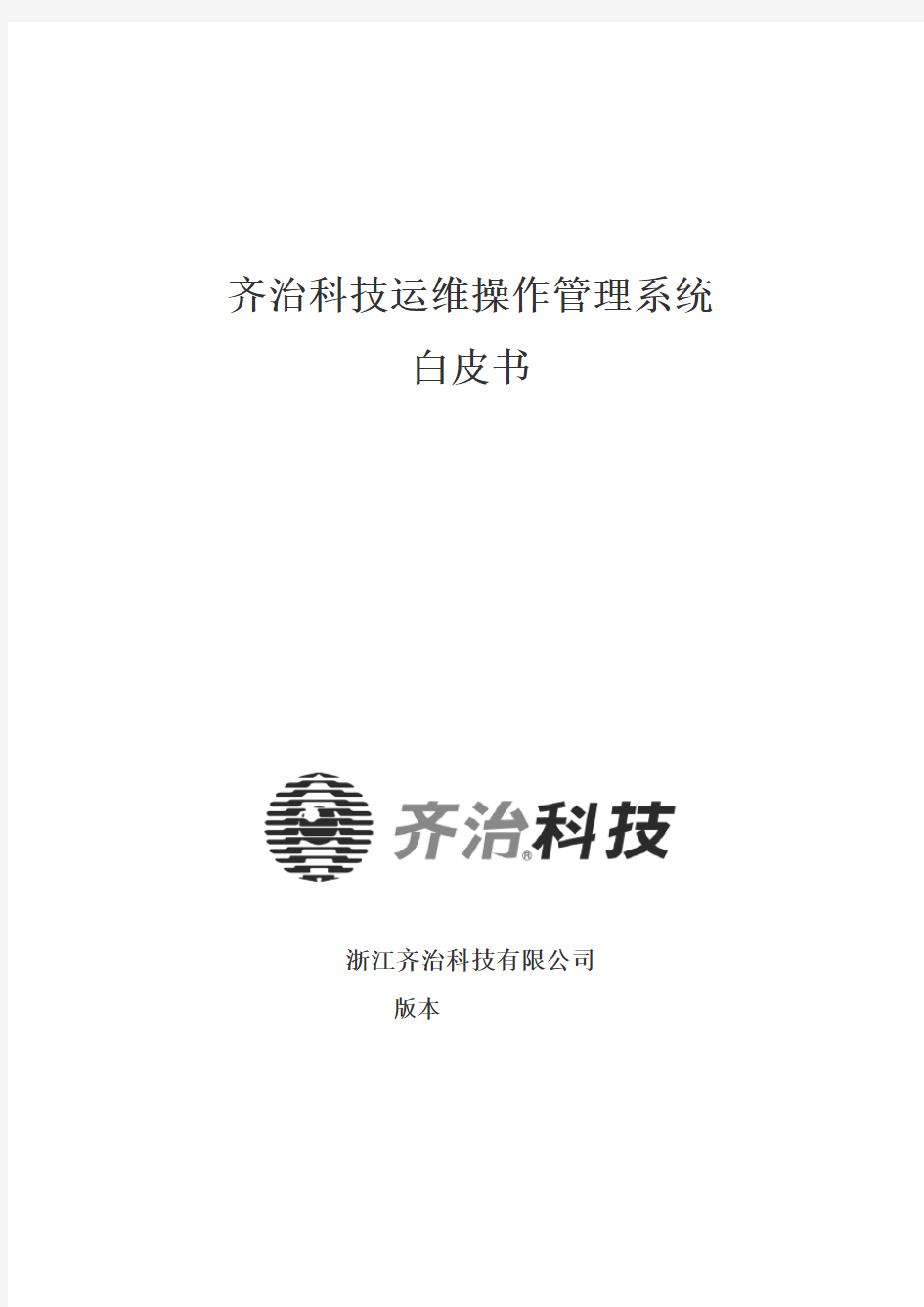 齐治科技运维操作管理系统

白皮书

齐治科技®

浙江齐治科技有限公司

版本